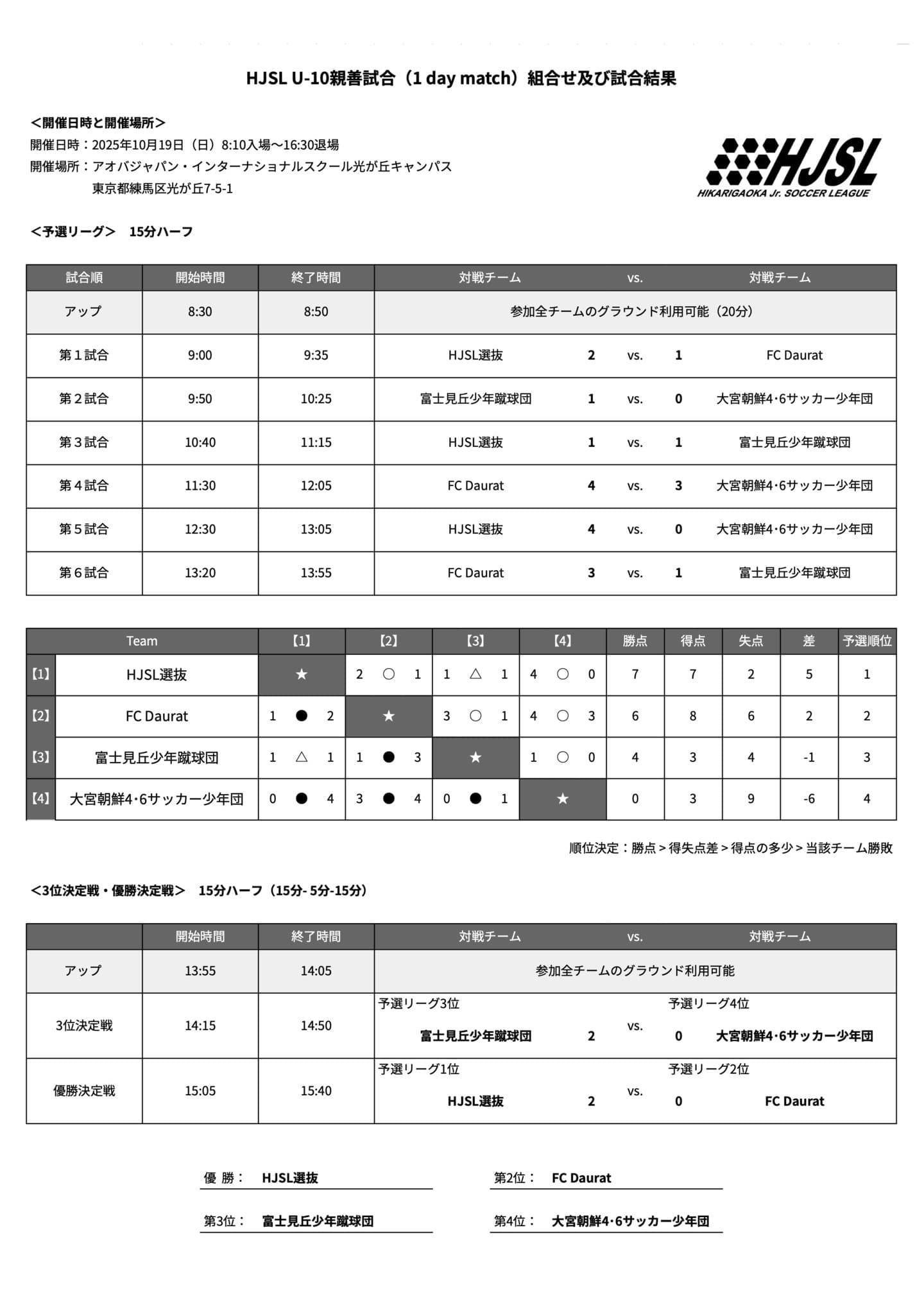 HJSL U-10親善試合（1 day match）組合せ及び試合結果

＜開催日時と開催場所＞
開催日時：2025年10月19日（日）8:10入場〜16:30退場
開催場所：アオバジャパン・インターナショナルスクール光が丘キャンパス
東京都練馬区光が丘7-5-1

HJSL
HIKARIGAOKA Jr. SOCCER LEAGUE

＜予選リーグ＞　15分ハーフ

| 試合順 | 開始時間 | 終了時間 | 対戦チーム | | vs. | | 対戦チーム |
|---|---|---|---|---|---|---|---|
| アップ | 8:30 | 8:50 | 参加全チームのグラウンド利用可能（20分） | | | | |
| 第１試合 | 9:00 | 9:35 | HJSL選抜 | 2 | vs. | 1 | FC Daurat |
| 第２試合 | 9:50 | 10:25 | 富士見丘少年蹴球団 | 1 | vs. | 0 | 大宮朝鮮4･6サッカー少年団 |
| 第３試合 | 10:40 | 11:15 | HJSL選抜 | 1 | vs. | 1 | 富士見丘少年蹴球団 |
| 第４試合 | 11:30 | 12:05 | FC Daurat | 4 | vs. | 3 | 大宮朝鮮4･6サッカー少年団 |
| 第５試合 | 12:30 | 13:05 | HJSL選抜 | 4 | vs. | 0 | 大宮朝鮮4･6サッカー少年団 |
| 第６試合 | 13:20 | 13:55 | FC Daurat | 3 | vs. | 1 | 富士見丘少年蹴球団 |

| | Team | 【1】 | 【2】 | 【3】 | 【4】 | 勝点 | 得点 | 失点 | 差 | 予選順位 |
|---|---|---|---|---|---|---|---|---|---|---|
| 【1】 | HJSL選抜 | ★ | 2 ○ 1 | 1 △ 1 | 4 ○ 0 | 7 | 7 | 2 | 5 | 1 |
| 【2】 | FC Daurat | 1 ● 2 | ★ | 3 ○ 1 | 4 ○ 3 | 6 | 8 | 6 | 2 | 2 |
| 【3】 | 富士見丘少年蹴球団 | 1 △ 1 | 1 ● 3 | ★ | 1 ○ 0 | 4 | 3 | 4 | -1 | 3 |
| 【4】 | 大宮朝鮮4･6サッカー少年団 | 0 ● 4 | 3 ● 4 | 0 ● 1 | ★ | 0 | 3 | 9 | -6 | 4 |

順位決定：勝点＞得失点差＞得点の多少＞当該チーム勝敗

＜3位決定戦・優勝決定戦＞　15分ハーフ（15分- 5分-15分）

| | 開始時間 | 終了時間 | 対戦チーム | | vs. | | 対戦チーム |
|---|---|---|---|---|---|---|---|
| アップ | 13:55 | 14:05 | 参加全チームのグラウンド利用可能 | | | | |
| 3位決定戦 | 14:15 | 14:50 | 予選リーグ3位 富士見丘少年蹴球団 | 2 | vs. | 0 | 予選リーグ4位 大宮朝鮮4･6サッカー少年団 |
| 優勝決定戦 | 15:05 | 15:40 | 予選リーグ1位 HJSL選抜 | 2 | vs. | 0 | 予選リーグ2位 FC Daurat |

優 勝：　HJSL選抜
第2位：　FC Daurat
第3位：　富士見丘少年蹴球団
第4位：　大宮朝鮮4･6サッカー少年団